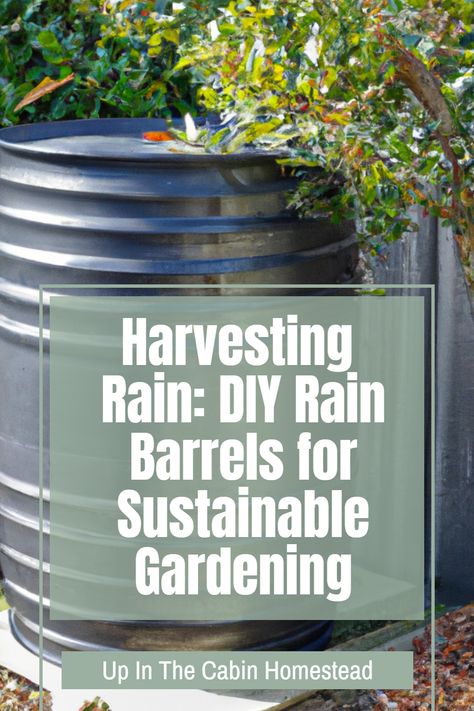 Harvesting Rain: DIY Rain Barrels for Sustainable Gardening

Up In The Cabin Homestead